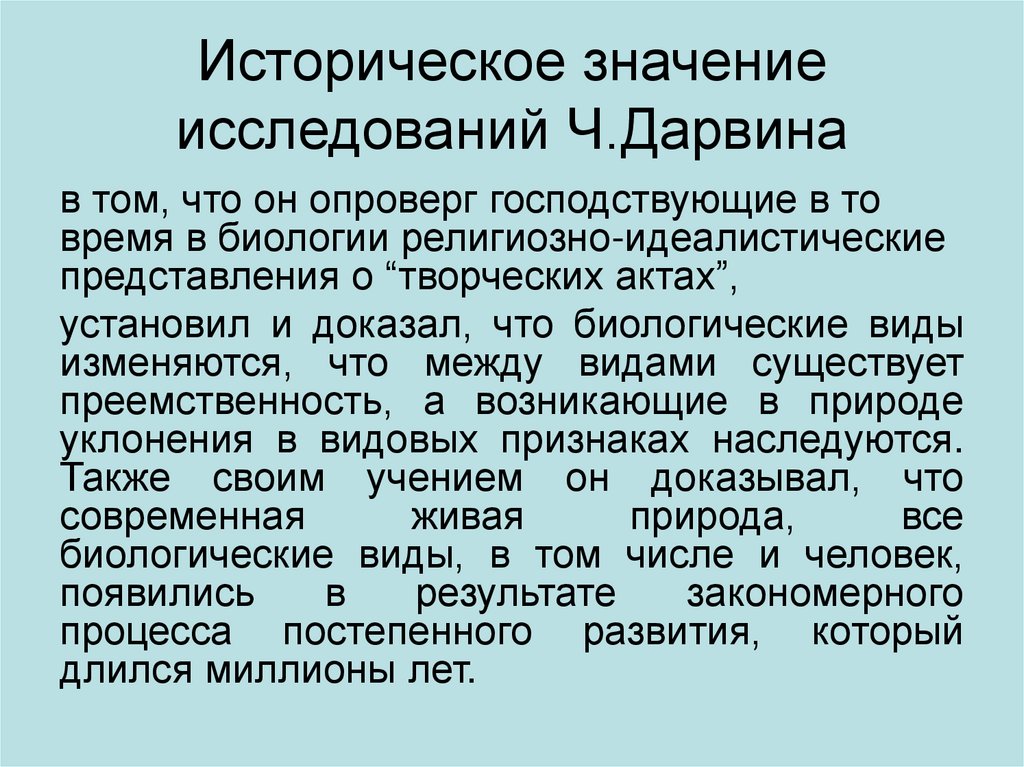 Историческое значение исследований Ч.Дарвина

в том, что он опроверг господствующие в то время в биологии религиозно-идеалистические представления о “творческих актах”,

установил и доказал, что биологические виды изменяются, что между видами существует преемственность, а возникающие в природе уклонения в видовых признаках наследуются. Также своим учением он доказывал, что современная живая природа, все биологические виды, в том числе и человек, появились в результате закономерного процесса постепенного развития, который длился миллионы лет.